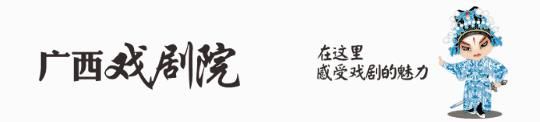 广西戏剧院

在这里
感受戏剧的魅力